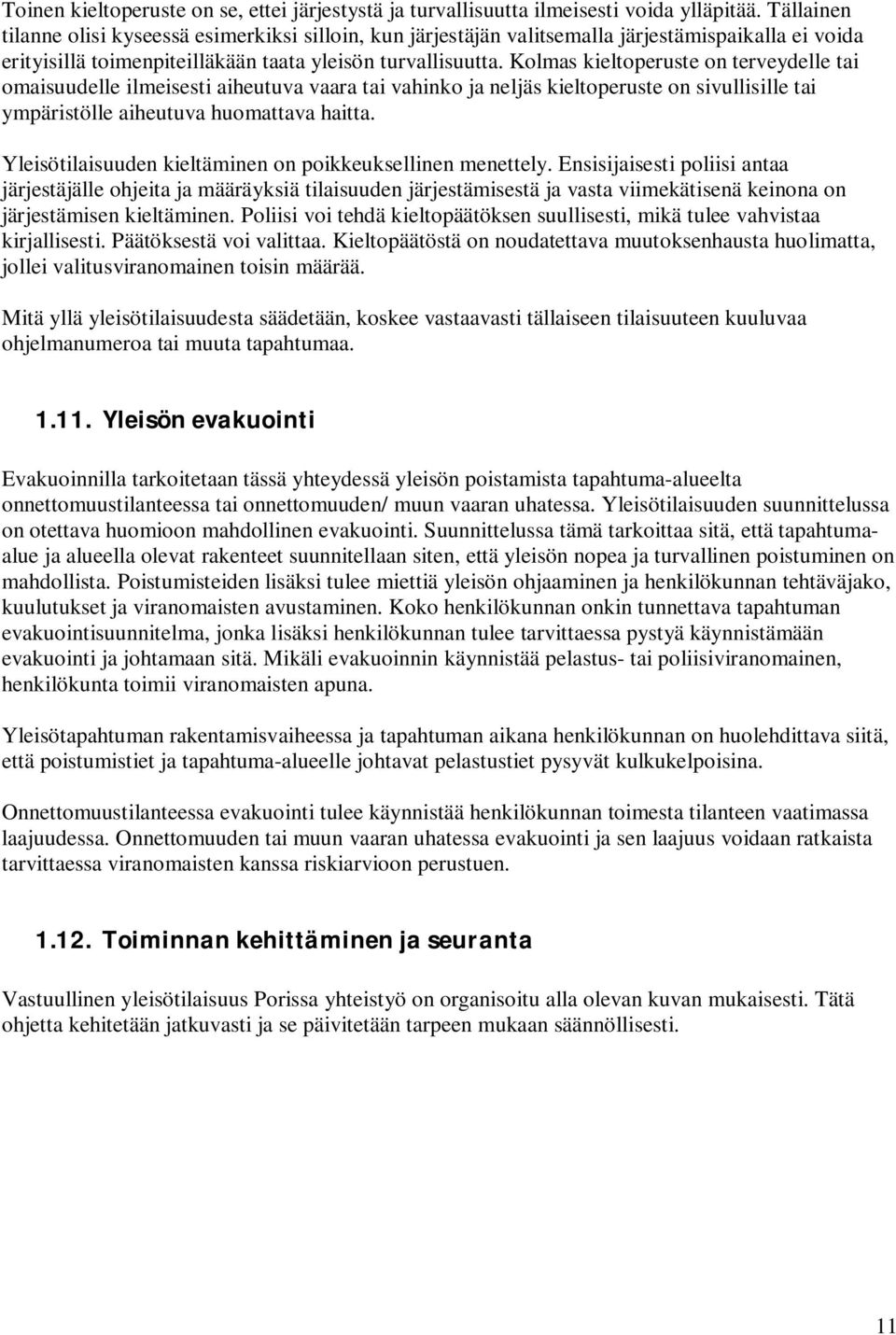 Toinen kieltoperuste on se, ettei järjestystä ja turvallisuutta ilmeisesti voida ylläpitää. Tällainen tilanne olisi kyseessä esimerkiksi silloin, kun järjestäjän valitsemalla järjestämispaikalla ei voida erityisillä toimenpiteilläkään taata yleisön turvallisuutta. Kolmas kieltoperuste on terveydelle tai omaisuudelle ilmeisesti aiheutuva vaara tai vahinko ja neljäs kieltoperuste on sivullisille tai ympäristölle aiheutuva huomattava haitta.

Yleisötilaisuuden kieltäminen on poikkeuksellinen menettely. Ensisijaisesti poliisi antaa järjestäjälle ohjeita ja määräyksiä tilaisuuden järjestämisestä ja vasta viimekätisenä keinona on järjestämisen kieltäminen. Poliisi voi tehdä kieltopäätöksen suullisesti, mikä tulee vahvistaa kirjallisesti. Päätöksestä voi valittaa. Kieltopäätöstä on noudatettava muutoksenhausta huolimatta, jollei valitusviranomainen toisin määrää.

Mitä yllä yleisötilaisuudesta säädetään, koskee vastaavasti tällaiseen tilaisuuteen kuuluvaa ohjelmanumeroa tai muuta tapahtumaa.

1.11. Yleisön evakuointi

Evakuoinnilla tarkoitetaan tässä yhteydessä yleisön poistamista tapahtuma-alueelta onnettomuustilanteessa tai onnettomuuden/ muun vaaran uhatessa. Yleisötilaisuuden suunnittelussa on otettava huomioon mahdollinen evakuointi. Suunnittelussa tämä tarkoittaa sitä, että tapahtuma-alue ja alueella olevat rakenteet suunnitellaan siten, että yleisön nopea ja turvallinen poistuminen on mahdollista. Poistumisteiden lisäksi tulee miettiä yleisön ohjaaminen ja henkilökunnan tehtäväjako, kuulutukset ja viranomaisten avustaminen. Koko henkilökunnan onkin tunnettava tapahtuman evakuointisuunnitelma, jonka lisäksi henkilökunnan tulee tarvittaessa pystyä käynnistämään evakuointi ja johtamaan sitä. Mikäli evakuoinnin käynnistää pelastus- tai poliisiviranomainen, henkilökunta toimii viranomaisten apuna.

Yleisötapahtuman rakentamisvaiheessa ja tapahtuman aikana henkilökunnan on huolehdittava siitä, että poistumistiet ja tapahtuma-alueelle johtavat pelastustiet pysyvät kulkukelpoisina.

Onnettomuustilanteessa evakuointi tulee käynnistää henkilökunnan toimesta tilanteen vaatimassa laajuudessa. Onnettomuuden tai muun vaaran uhatessa evakuointi ja sen laajuus voidaan ratkaista tarvittaessa viranomaisten kanssa riskiarvioon perustuen.

1.12. Toiminnan kehittäminen ja seuranta

Vastuullinen yleisötilaisuus Porissa yhteistyö on organisoitu alla olevan kuvan mukaisesti. Tätä ohjetta kehitetään jatkuvasti ja se päivitetään tarpeen mukaan säännöllisesti.

11